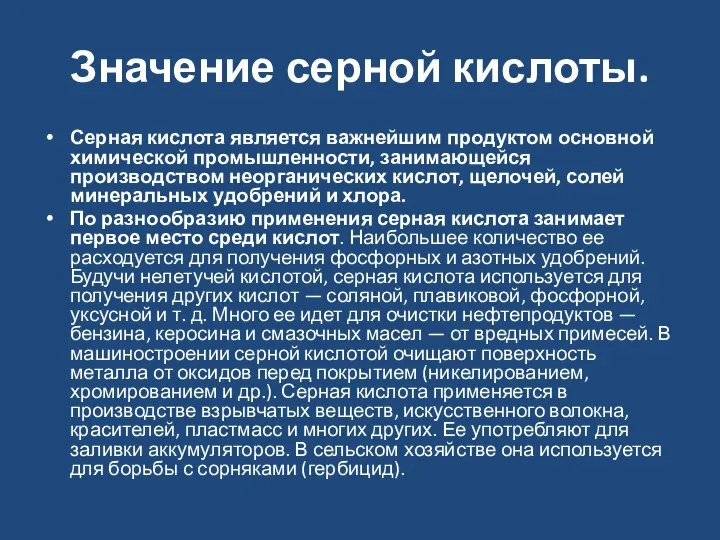 Значение серной кислоты.

• Серная кислота является важнейшим продуктом основной химической промышленности, занимающейся производством неорганических кислот, щелочей, солей минеральных удобрений и хлора.

• По разнообразию применения серная кислота занимает первое место среди кислот. Наибольшее количество ее расходуется для получения фосфорных и азотных удобрений. Будучи нелетучей кислотой, серная кислота используется для получения других кислот — соляной, плавиковой, фосфорной, уксусной и т. д. Много ее идет для очистки нефтепродуктов — бензина, керосина и смазочных масел — от вредных примесей. В машиностроении серной кислотой очищают поверхность металла от оксидов перед покрытием (никелированием, хромированием и др.). Серная кислота применяется в производстве взрывчатых веществ, искусственного волокна, красителей, пластмасс и многих других. Ее употребляют для заливки аккумуляторов. В сельском хозяйстве она используется для борьбы с сорняками (гербицид).